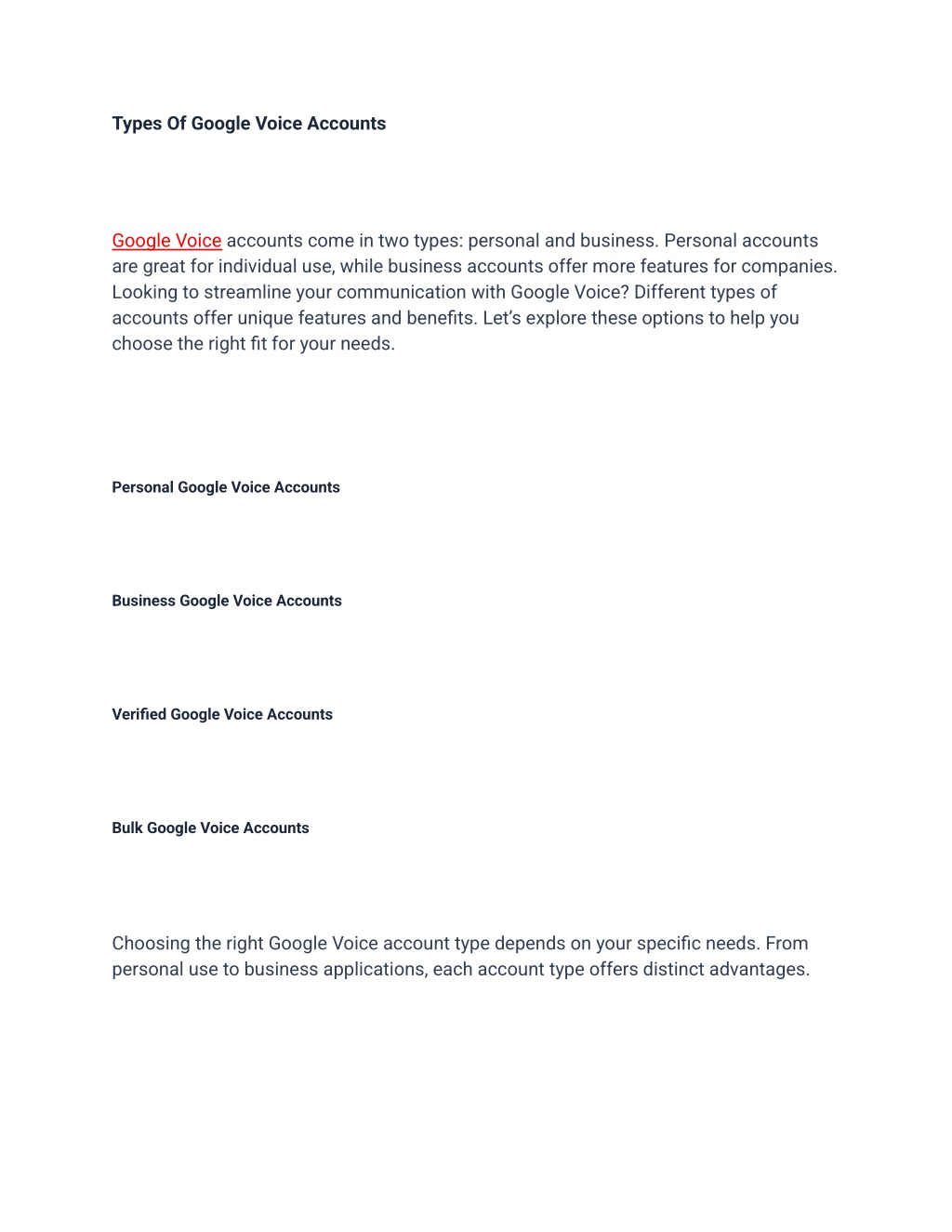 Types Of Google Voice Accounts

Google Voice accounts come in two types: personal and business. Personal accounts are great for individual use, while business accounts offer more features for companies. Looking to streamline your communication with Google Voice? Different types of accounts offer unique features and benefits. Let's explore these options to help you choose the right fit for your needs.

Personal Google Voice Accounts

Business Google Voice Accounts

Verified Google Voice Accounts

Bulk Google Voice Accounts

Choosing the right Google Voice account type depends on your specific needs. From personal use to business applications, each account type offers distinct advantages.